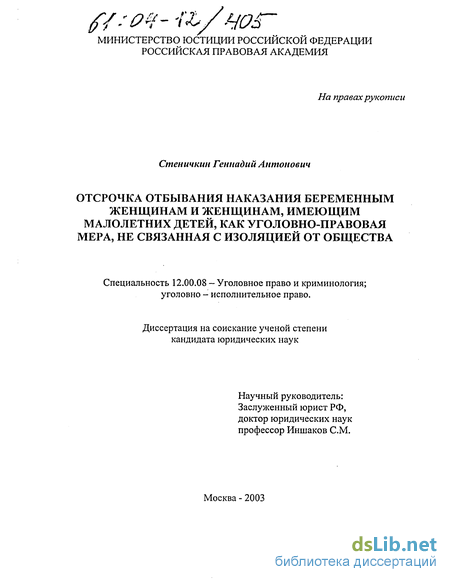 61:04-12/405

МИНИСТЕРСТВО ЮСТИЦИИ РОССИЙСКОЙ ФЕДЕРАЦИИ
РОССИЙСКАЯ ПРАВОВАЯ АКАДЕМИЯ

На правах рукописи

Стеничкин Геннадий Антонович

ОТСРОЧКА ОТБЫВАНИЯ НАКАЗАНИЯ БЕРЕМЕННЫМ ЖЕНЩИНАМ И ЖЕНЩИНАМ, ИМЕЮЩИМ МАЛОЛЕТНИХ ДЕТЕЙ, КАК УГОЛОВНО-ПРАВОВАЯ МЕРА, НЕ СВЯЗАННАЯ С ИЗОЛЯЦИЕЙ ОТ ОБЩЕСТВА

Специальность 12.00.08 – Уголовное право и криминология; уголовно – исполнительное право.

Диссертация на соискание ученой степени кандидата юридических наук

Научный руководитель:
Заслуженный юрист РФ,
доктор юридических наук
профессор Иншаков С.М.

Москва - 2003

dsLib.net
библиотека диссертаций